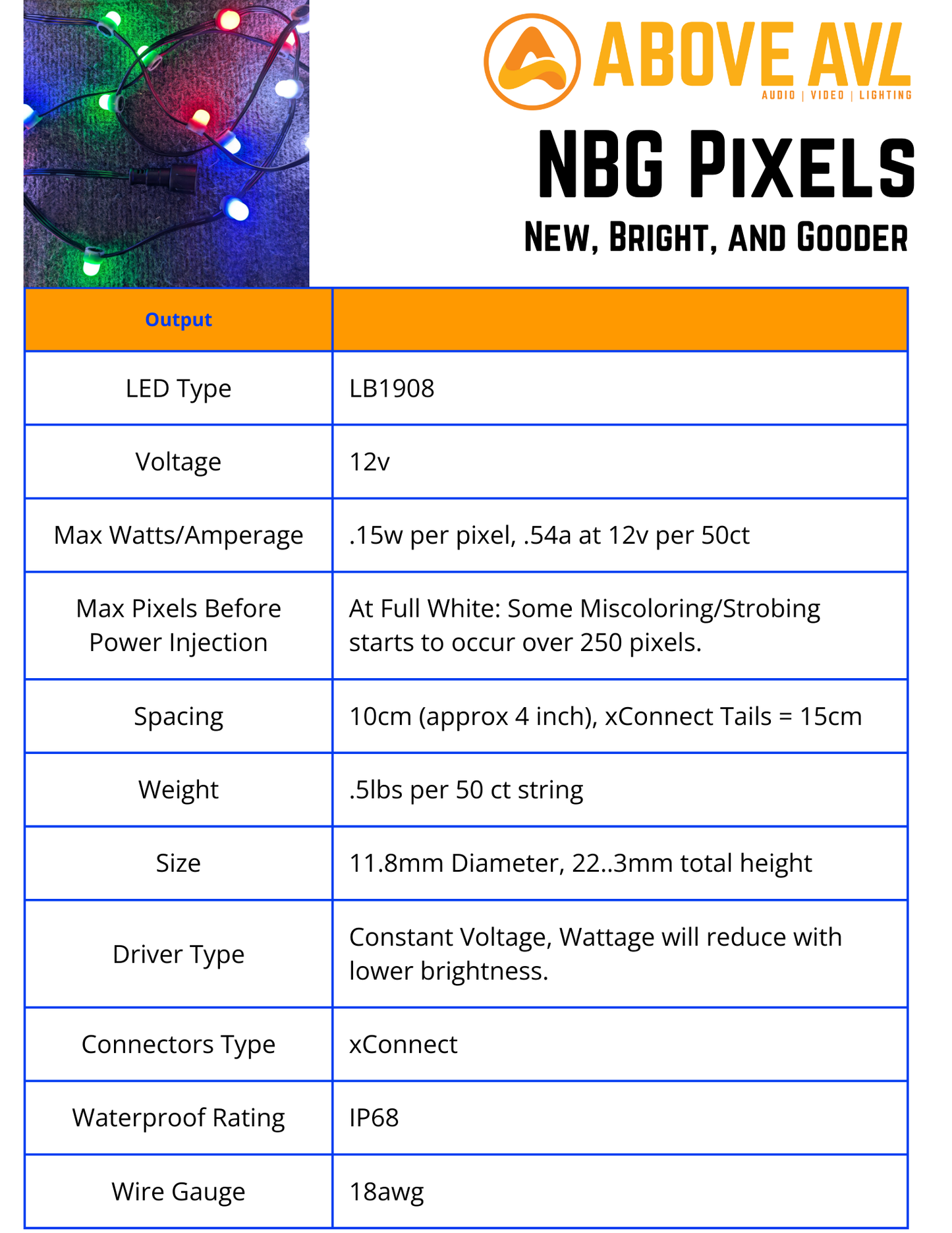 ABOVE AVL
AUDIO | VIDEO | LIGHTING

NBG PIXELS

NEW, BRIGHT, AND GOODER

| Output | |
|---|---|
| LED Type | LB1908 |
| Voltage | 12v |
| Max Watts/Amperage | .15w per pixel, .54a at 12v per 50ct |
| Max Pixels Before Power Injection | At Full White: Some Miscoloring/Strobing starts to occur over 250 pixels. |
| Spacing | 10cm (approx 4 inch), xConnect Tails = 15cm |
| Weight | .5lbs per 50 ct string |
| Size | 11.8mm Diameter, 22..3mm total height |
| Driver Type | Constant Voltage, Wattage will reduce with lower brightness. |
| Connectors Type | xConnect |
| Waterproof Rating | IP68 |
| Wire Gauge | 18awg |